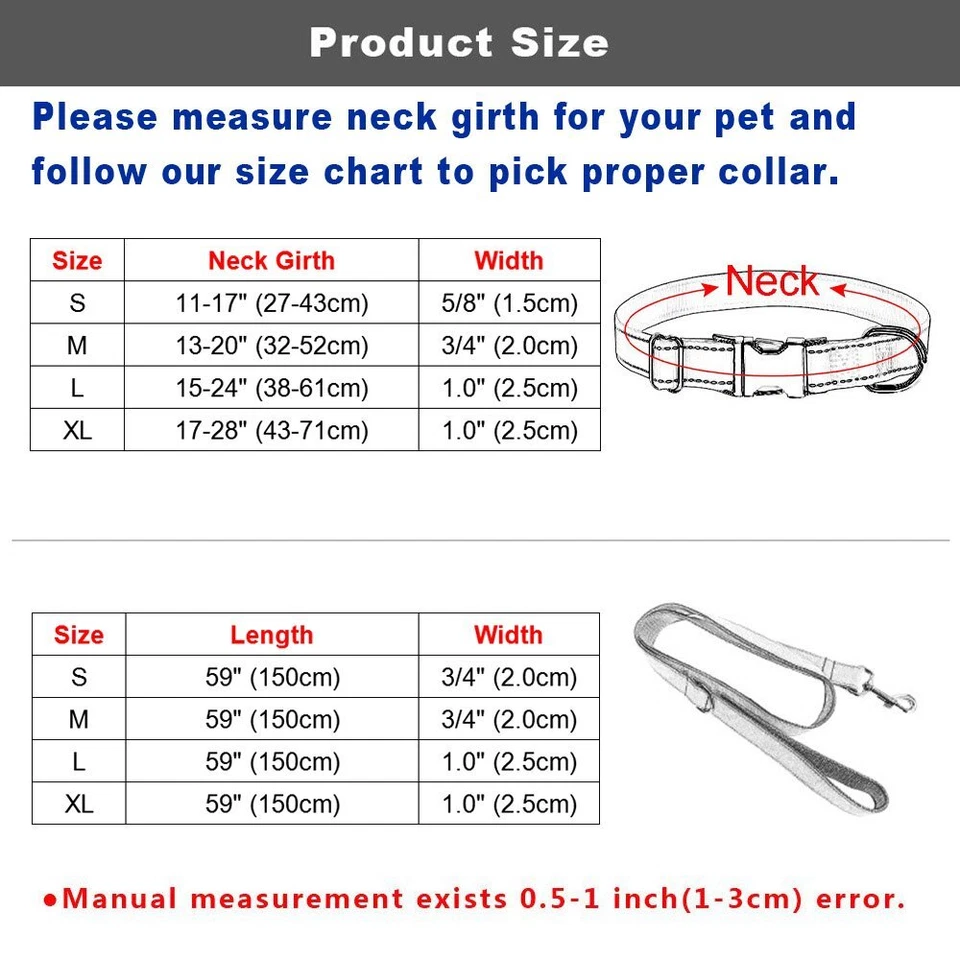 Product Size

Please measure neck girth for your pet and follow our size chart to pick proper collar.

| Size | Neck Girth | Width |
|---|---|---|
| S | 11-17" (27-43cm) | 5/8" (1.5cm) |
| M | 13-20" (32-52cm) | 3/4" (2.0cm) |
| L | 15-24" (38-61cm) | 1.0" (2.5cm) |
| XL | 17-28" (43-71cm) | 1.0" (2.5cm) |

Neck

| Size | Length | Width |
|---|---|---|
| S | 59" (150cm) | 3/4" (2.0cm) |
| M | 59" (150cm) | 3/4" (2.0cm) |
| L | 59" (150cm) | 1.0" (2.5cm) |
| XL | 59" (150cm) | 1.0" (2.5cm) |

●Manual measurement exists 0.5-1 inch(1-3cm) error.